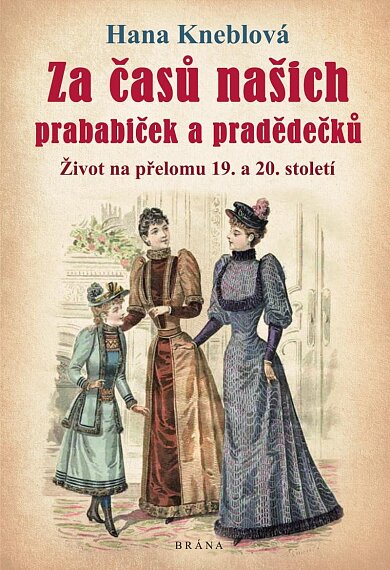 Hana Kneblová

Za časů našich prababiček a pradědečků

Život na přelomu 19. a 20. století

BRÁNA